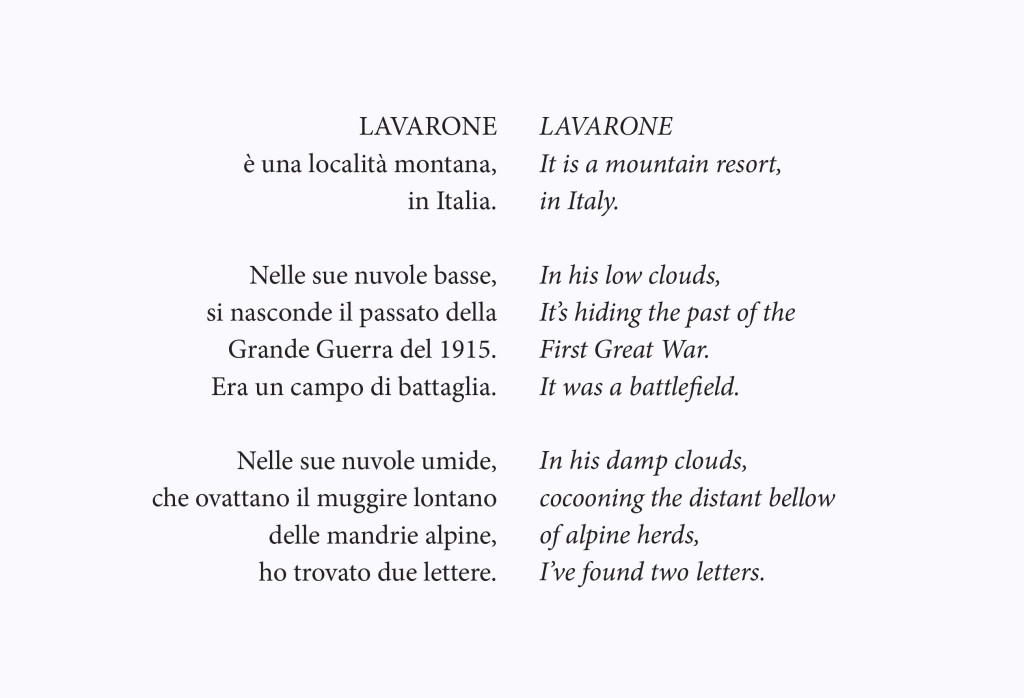 LAVARONE
è una località montana,
in Italia.

Nelle sue nuvole basse,
si nasconde il passato della
Grande Guerra del 1915.
Era un campo di battaglia.

Nelle sue nuvole umide,
che ovattano il muggire lontano
delle mandrie alpine,
ho trovato due lettere.

LAVARONE
It is a mountain resort,
in Italy.

In his low clouds,
It's hiding the past of the
First Great War.
It was a battlefield.

In his damp clouds,
cocooning the distant bellow
of alpine herds,
I've found two letters.